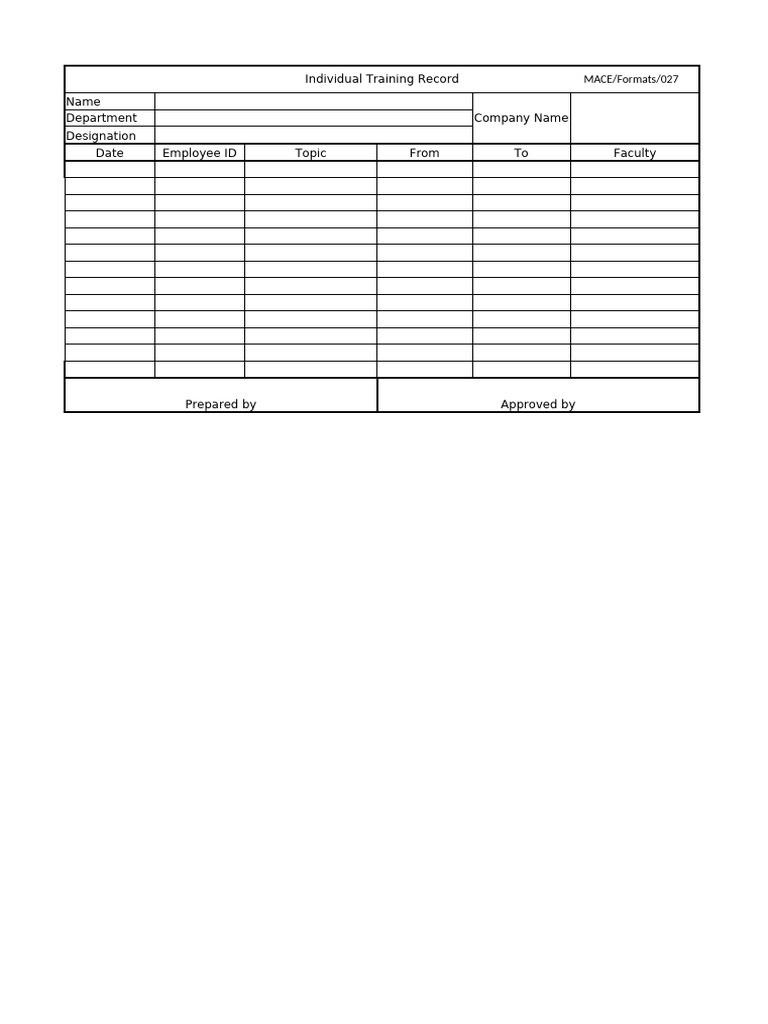 Individual Training Record MACE/Formats/027

Name
Department
Designation

Company Name

| Date | Employee ID | Topic | From | To | Faculty |
|---|---|---|---|---|---|
| | | | | | |
| | | | | | |
| | | | | | |
| | | | | | |
| | | | | | |
| | | | | | |
| | | | | | |
| | | | | | |
| | | | | | |
| | | | | | |
| | | | | | |
| | | | | | |
| | | | | | |

Prepared by

Approved by